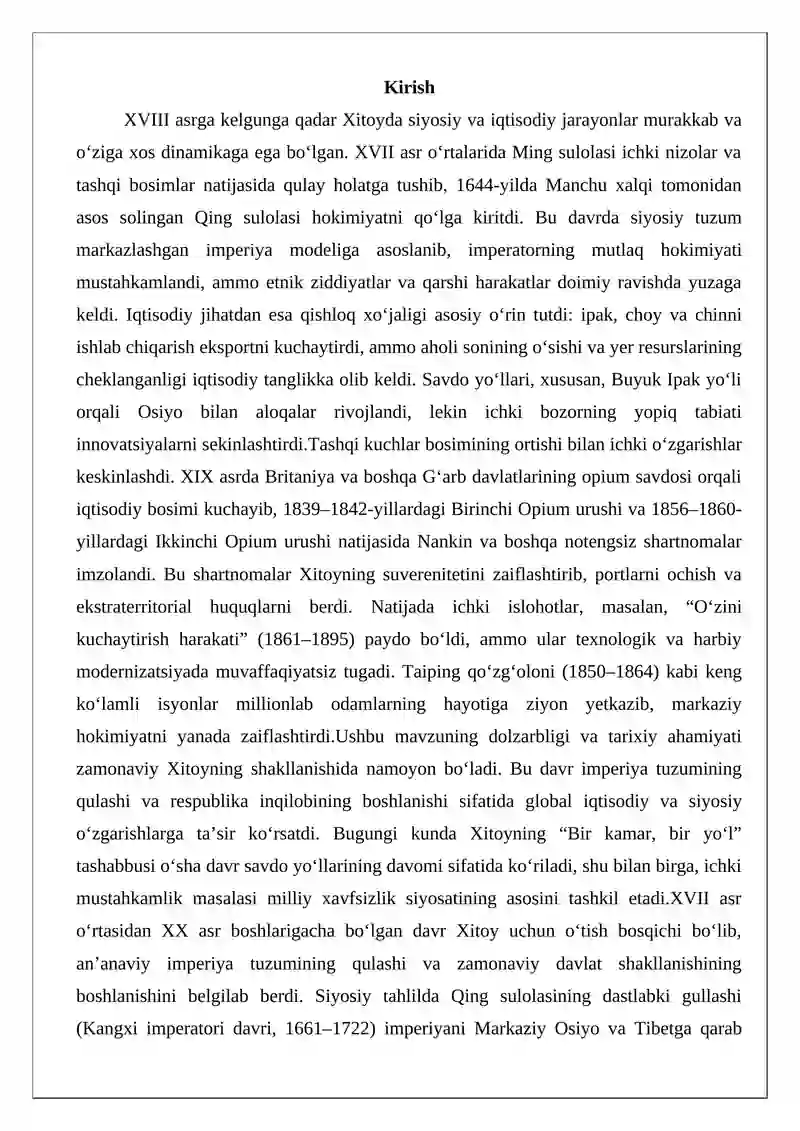 Kirish

XVIII asrga kelgunga qadar Xitoyda siyosiy va iqtisodiy jarayonlar murakkab va o'ziga xos dinamikaga ega bo'lgan. XVII asr o'rtalarida Ming sulolasi ichki nizolar va tashqi bosimlar natijasida qulay holatga tushib, 1644-yilda Manchu xalqi tomonidan asos solingan Qing sulolasi hokimiyatni qo'lga kiritdi. Bu davrda siyosiy tuzum markazlashgan imperiya modeliga asoslanib, imperatorning mutlaq hokimiyati mustahkamlandi, ammo etnik ziddiyatlar va qarshi harakatlar doimiy ravishda yuzaga keldi. Iqtisodiy jihatdan esa qishloq xo'jaligi asosiy o'rin tutdi: ipak, choy va chinni ishlab chiqarish eksportni kuchaytirdi, ammo aholi sonining o'sishi va yer resurslarining cheklanganligi iqtisodiy tanglikka olib keldi. Savdo yo'llari, xususan, Buyuk Ipak yo'li orqali Osiyo bilan aloqalar rivojlandi, lekin ichki bozorning yopiq tabiati innovatsiyalarni sekinlashtirdi.Tashqi kuchlar bosimining ortishi bilan ichki o'zgarishlar keskinlashdi. XIX asrda Britaniya va boshqa G'arb davlatlarining opium savdosi orqali iqtisodiy bosimi kuchayib, 1839–1842-yillardagi Birinchi Opium urushi va 1856–1860-yillardagi Ikkinchi Opium urushi natijasida Nankin va boshqa notengsiz shartnomalar imzolandi. Bu shartnomalar Xitoyning suverenitetini zaiflashtirib, portlarni ochish va ekstraterritorial huquqlarni berdi. Natijada ichki islohotlar, masalan, "O'zini kuchaytirish harakati" (1861–1895) paydo bo'ldi, ammo ular texnologik va harbiy modernizatsiyada muvaffaqiyatsiz tugadi. Taiping qo'zg'oloni (1850–1864) kabi keng ko'lamli isyonlar millionlab odamlarning hayotiga ziyon yetkazib, markaziy hokimiyatni yanada zaiflashtirdi.Ushbu mavzuning dolzarbligi va tarixiy ahamiyati zamonaviy Xitoyning shakllanishida namoyon bo'ladi. Bu davr imperiya tuzumining qulashi va respublika inqilobining boshlanishi sifatida global iqtisodiy va siyosiy o'zgarishlarga ta'sir ko'rsatdi. Bugungi kunda Xitoyning "Bir kamar, bir yo'l" tashabbusi o'sha davr savdo yo'llarining davomi sifatida ko'riladi, shu bilan birga, ichki mustahkamlik masalasi milliy xavfsizlik siyosatining asosini tashkil etadi.XVII asr o'rtasidan XX asr boshlarigacha bo'lgan davr Xitoy uchun o'tish bosqichi bo'lib, an'anaviy imperiya tuzumining qulashi va zamonaviy davlat shakllanishining boshlanishini belgilab berdi. Siyosiy tahlilda Qing sulolasining dastlabki gullashi (Kangxi imperatori davri, 1661–1722) imperiyani Markaziy Osiyo va Tibetga qarab